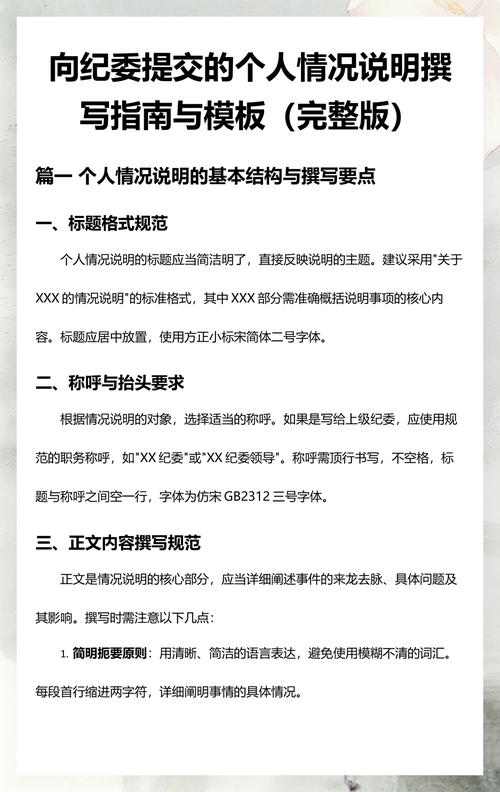 向纪委提交的个人情况说明撰写指南与模板（完整版）

篇一 个人情况说明的基本结构与撰写要点

一、标题格式规范

个人情况说明的标题应当简洁明了，直接反映说明的主题。建议采用"关于XXX的情况说明"的标准格式，其中XXX部分需准确概括说明事项的核心内容。标题应居中放置，使用方正小标宋简体二号字体。

二、称呼与抬头要求

根据情况说明的对象，选择适当的称呼。如果是写给上级纪委，应使用规范的职务称呼，如"XX纪委"或"XX纪委领导"。称呼需顶行书写，不空格，标题与称呼之间空一行，字体为仿宋GB2312三号字体。

三、正文内容撰写规范

正文是情况说明的核心部分，应当详细阐述事件的来龙去脉、具体问题及其影响。撰写时需注意以下几点：

1. 简明扼要原则：用清晰、简洁的语言表达，避免使用模糊不清的词汇。每段首行缩进两字符，详细阐明事情的具体情况。